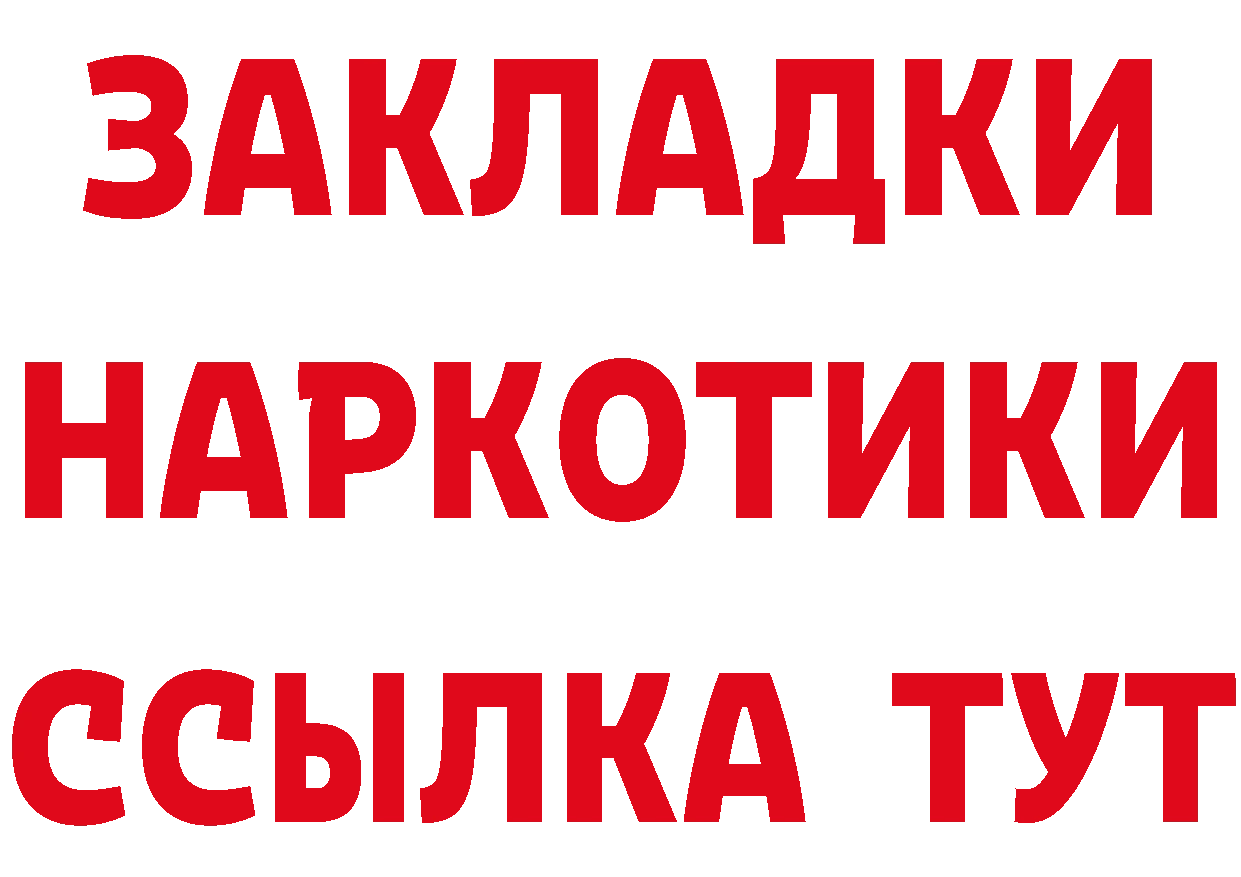 ЗАКЛАДКИ НАРКОТИКИ ССЫЛКА ТУТ